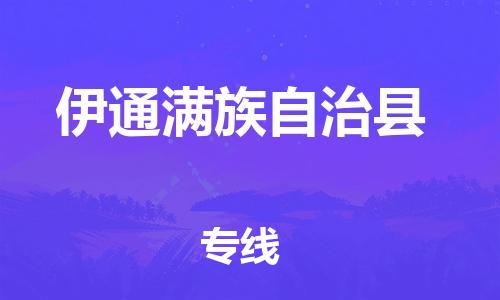 伊通满族自治县

专线